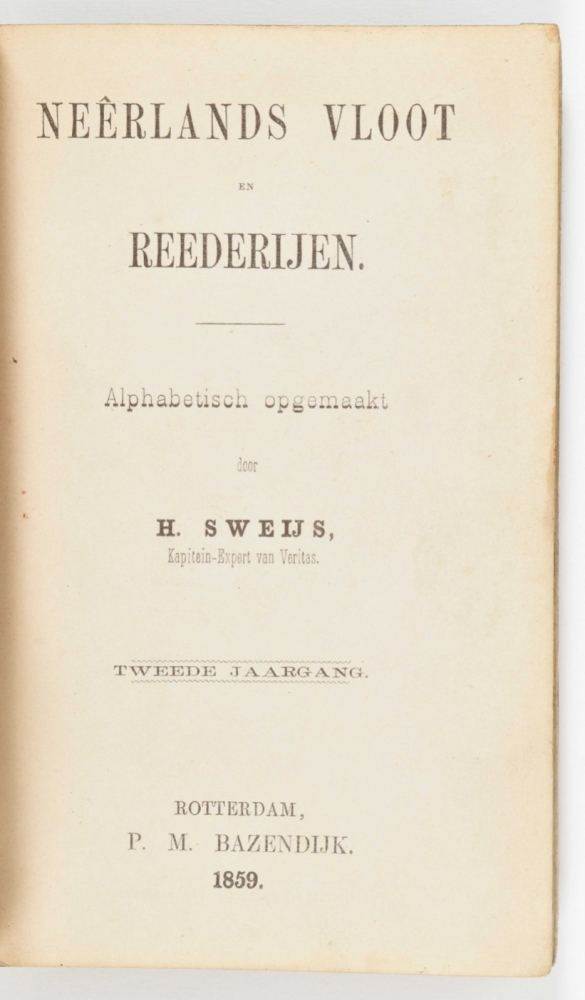 NEÊRLANDS VLOOT

EN

REEDERIJEN.

Alphabetisch opgemaakt

door

H. SWEIJS,
Kapitein-Expert van Veritas.

TWEEDE JAARGANG.

ROTTERDAM,
P. M. BAZENDIJK.
1859.